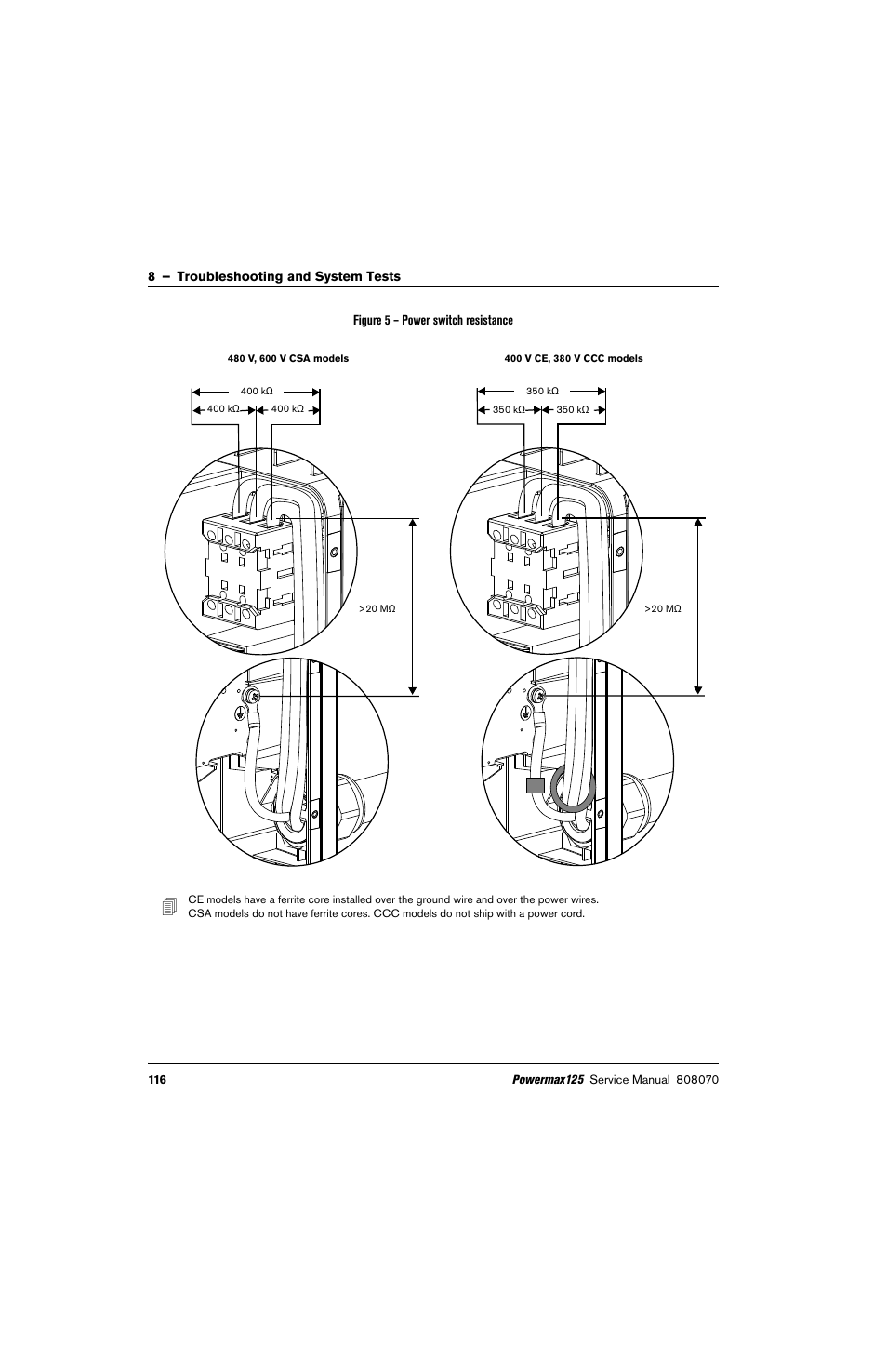 8 – Troubleshooting and System Tests

Figure 5 – Power switch resistance

480 V, 600 V CSA models

400 kΩ

400 kΩ 400 kΩ

>20 MΩ

400 V CE, 380 V CCC models

350 kΩ

350 kΩ 350 kΩ

>20 MΩ

CE models have a ferrite core installed over the ground wire and over the power wires. CSA models do not have ferrite cores. CCC models do not ship with a power cord.

116

Powermax125 Service Manual 808070